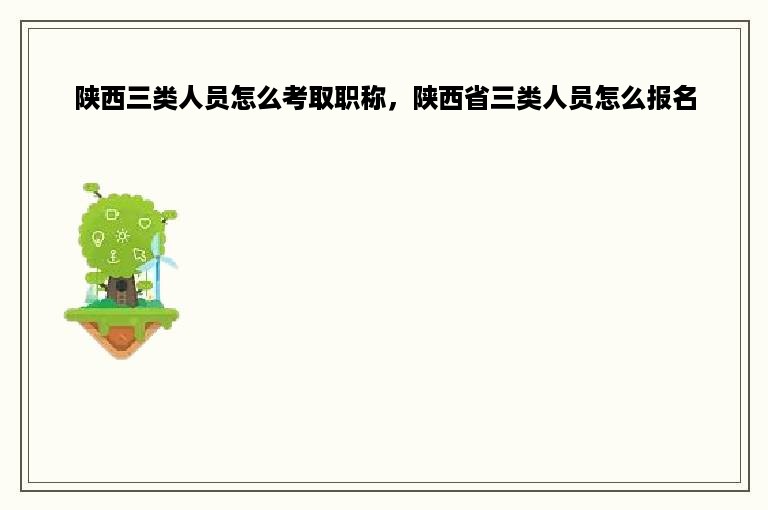 陕西三类人员怎么考取职称，陕西省三类人员怎么报名